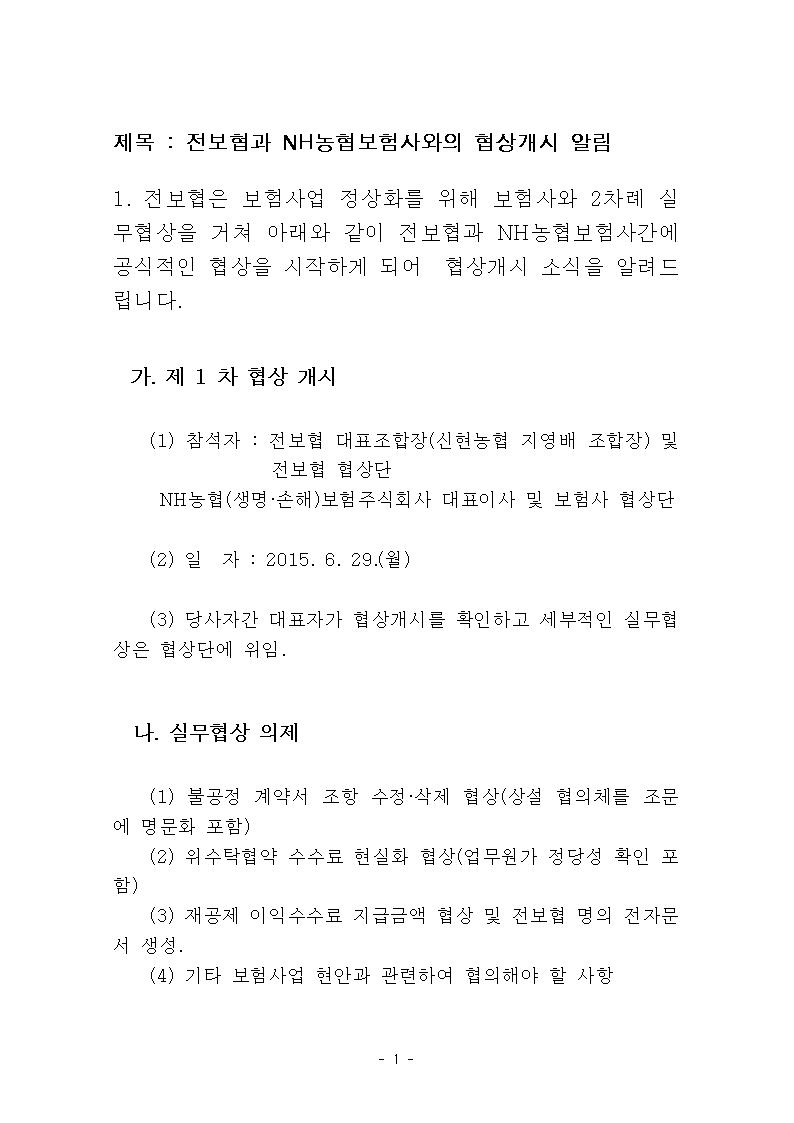 제목 : 전보협과 NH농협보험사와의 협상개시 알림

1. 전보협은 보험사업 정상화를 위해 보험사와 2차례 실무협상을 거쳐 아래와 같이 전보협과 NH농협보험사간에 공식적인 협상을 시작하게 되어 협상개시 소식을 알려드립니다.

가. 제 1 차 협상 개시

(1) 참석자 : 전보협 대표조합장(신현농협 지영배 조합장) 및 전보협 협상단
NH농협(생명·손해)보험주식회사 대표이사 및 보험사 협상단

(2) 일 자 : 2015. 6. 29.(월)

(3) 당사자간 대표자가 협상개시를 확인하고 세부적인 실무협상은 협상단에 위임.

나. 실무협상 의제

(1) 불공정 계약서 조항 수정·삭제 협상(상설 협의체를 조문에 명문화 포함)
(2) 위수탁협약 수수료 현실화 협상(업무원가 정당성 확인 포함)
(3) 재공제 이익수수료 지급금액 협상 및 전보협 명의 전자문서 생성.
(4) 기타 보험사업 현안과 관련하여 협의해야 할 사항

- 1 -